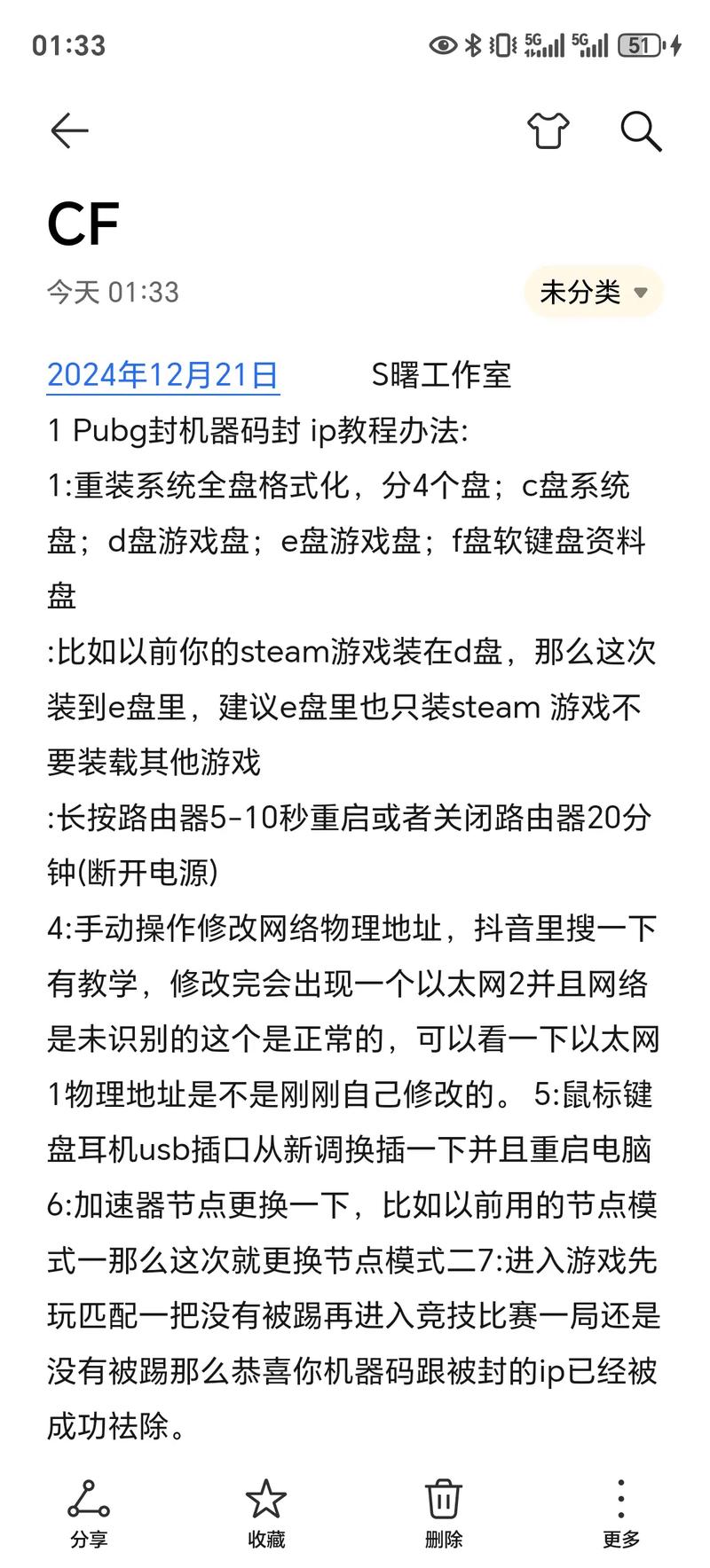 01:33

5G 5G 51

CF

今天 01:33

未分类

2024年12月21日 S曙工作室

1 Pubg封机器码封 ip教程办法:

1:重装系统全盘格式化，分4个盘；c盘系统盘；d盘游戏盘；e盘游戏盘；f盘软键盘资料盘

:比如以前你的steam游戏装在d盘，那么这次装到e盘里，建议e盘里也只装steam 游戏不要装载其他游戏

:长按路由器5-10秒重启或者关闭路由器20分钟(断开电源)

4:手动操作修改网络物理地址，抖音里搜一下有教学，修改完会出现一个以太网2并且网络是未识别的这个是正常的，可以看一下以太网1物理地址是不是刚刚自己修改的。 5:鼠标键盘耳机usb插口从新调换插一下并且重启电脑 6:加速器节点更换一下，比如以前用的节点模式一那么这次就更换节点模式二7:进入游戏先玩匹配一把没有被踢再进入竞技比赛一局还是没有被踢那么恭喜你机器码跟被封的ip已经被成功祛除。

分享

收藏

删除

更多